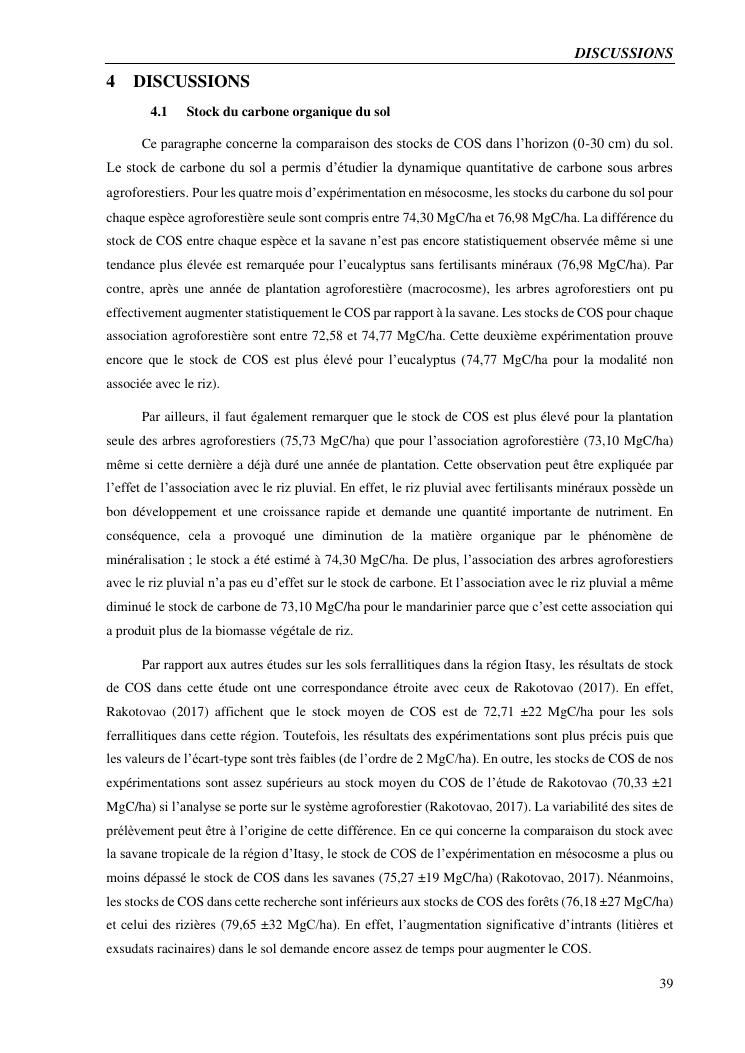 DISCUSSIONS

4 DISCUSSIONS

4.1 Stock du carbone organique du sol

Ce paragraphe concerne la comparaison des stocks de COS dans l'horizon (0-30 cm) du sol. Le stock de carbone du sol a permis d'étudier la dynamique quantitative de carbone sous arbres agroforestiers. Pour les quatre mois d'expérimentation en mésocosme, les stocks du carbone du sol pour chaque espèce agroforestière seule sont compris entre 74,30 MgC/ha et 76,98 MgC/ha. La différence du stock de COS entre chaque espèce et la savane n'est pas encore statistiquement observée même si une tendance plus élevée est remarquée pour l'eucalyptus sans fertilisants minéraux (76,98 MgC/ha). Par contre, après une année de plantation agroforestière (macrocosme), les arbres agroforestiers ont pu effectivement augmenter statistiquement le COS par rapport à la savane. Les stocks de COS pour chaque association agroforestière sont entre 72,58 et 74,77 MgC/ha. Cette deuxième expérimentation prouve encore que le stock de COS est plus élevé pour l'eucalyptus (74,77 MgC/ha pour la modalité non associée avec le riz).

Par ailleurs, il faut également remarquer que le stock de COS est plus élevé pour la plantation seule des arbres agroforestiers (75,73 MgC/ha) que pour l'association agroforestière (73,10 MgC/ha) même si cette dernière a déjà duré une année de plantation. Cette observation peut être expliquée par l'effet de l'association avec le riz pluvial. En effet, le riz pluvial avec fertilisants minéraux possède un bon développement et une croissance rapide et demande une quantité importante de nutriment. En conséquence, cela a provoqué une diminution de la matière organique par le phénomène de minéralisation ; le stock a été estimé à 74,30 MgC/ha. De plus, l'association des arbres agroforestiers avec le riz pluvial n'a pas eu d'effet sur le stock de carbone. Et l'association avec le riz pluvial a même diminué le stock de carbone de 73,10 MgC/ha pour le mandarinier parce que c'est cette association qui a produit plus de la biomasse végétale de riz.

Par rapport aux autres études sur les sols ferrallitiques dans la région Itasy, les résultats de stock de COS dans cette étude ont une correspondance étroite avec ceux de Rakotovao (2017). En effet, Rakotovao (2017) affichent que le stock moyen de COS est de 72,71 ±22 MgC/ha pour les sols ferrallitiques dans cette région. Toutefois, les résultats des expérimentations sont plus précis puis que les valeurs de l'écart-type sont très faibles (de l'ordre de 2 MgC/ha). En outre, les stocks de COS de nos expérimentations sont assez supérieurs au stock moyen du COS de l'étude de Rakotovao (70,33 ±21 MgC/ha) si l'analyse se porte sur le système agroforestier (Rakotovao, 2017). La variabilité des sites de prélèvement peut être à l'origine de cette différence. En ce qui concerne la comparaison du stock avec la savane tropicale de la région d'Itasy, le stock de COS de l'expérimentation en mésocosme a plus ou moins dépassé le stock de COS dans les savanes (75,27 ±19 MgC/ha) (Rakotovao, 2017). Néanmoins, les stocks de COS dans cette recherche sont inférieurs aux stocks de COS des forêts (76,18 ±27 MgC/ha) et celui des rizières (79,65 ±32 MgC/ha). En effet, l'augmentation significative d'intrants (litières et exsudats racinaires) dans le sol demande encore assez de temps pour augmenter le COS.

39